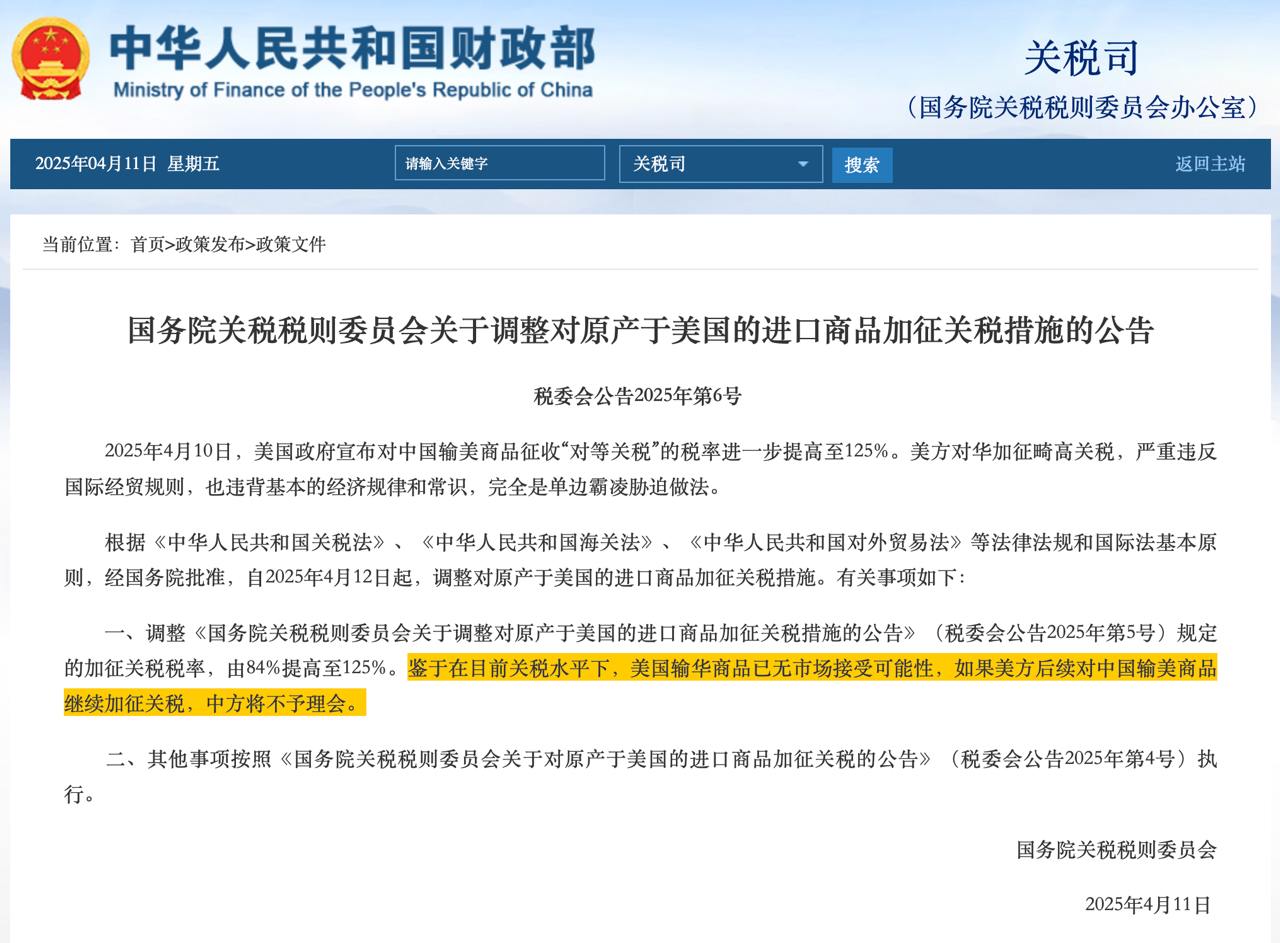 中华人民共和国财政部
Ministry of Finance of the People's Republic of China

关税司
（国务院关税税则委员会办公室）

2025年04月11日 星期五 请输入关键字 关税司 搜索 返回主站

当前位置：首页>政策发布>政策文件

国务院关税税则委员会关于调整对原产于美国的进口商品加征关税措施的公告

税委会公告2025年第6号

2025年4月10日，美国政府宣布对中国输美商品征收“对等关税”的税率进一步提高至125%。美方对华加征畸高关税，严重违反国际经贸规则，也违背基本的经济规律和常识，完全是单边霸凌胁迫做法。

根据《中华人民共和国关税法》、《中华人民共和国海关法》、《中华人民共和国对外贸易法》等法律法规和国际法基本原则，经国务院批准，自2025年4月12日起，调整对原产于美国的进口商品加征关税措施。有关事项如下：

一、调整《国务院关税税则委员会关于调整对原产于美国的进口商品加征关税措施的公告》（税委会公告2025年第5号）规定的加征关税税率，由84%提高至125%。鉴于在目前关税水平下，美国输华商品已无市场接受可能性，如果美方后续对中国输美商品继续加征关税，中方将不予理会。

二、其他事项按照《国务院关税税则委员会关于对原产于美国的进口商品加征关税的公告》（税委会公告2025年第4号）执行。

国务院关税税则委员会

2025年4月11日